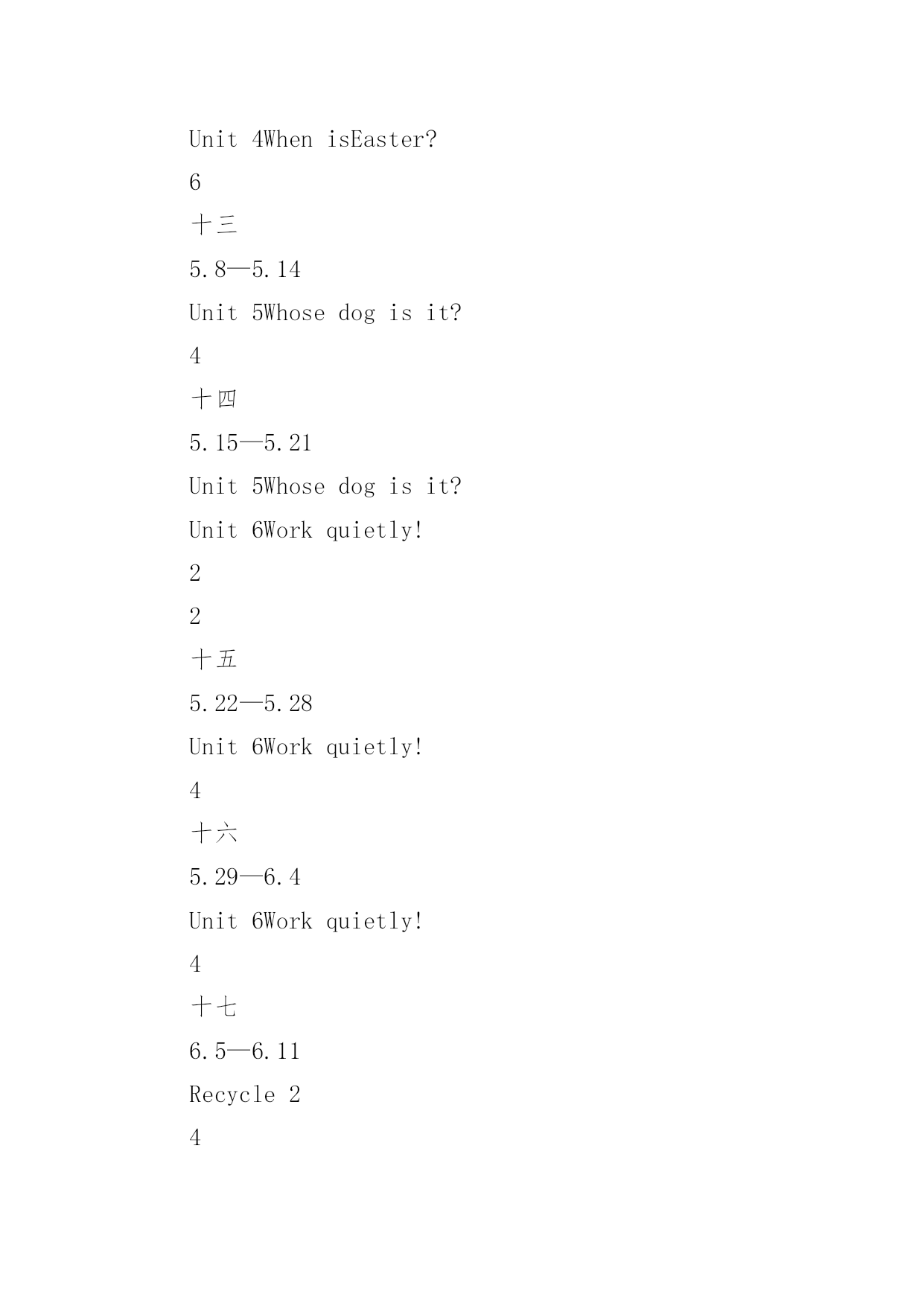 Unit 4When isEaster?

6

十三

5.8—5.14

Unit 5Whose dog is it?

4

十四

5.15—5.21

Unit 5Whose dog is it?

Unit 6Work quietly!

2

2

十五

5.22—5.28

Unit 6Work quietly!

4

十六

5.29—6.4

Unit 6Work quietly!

4

十七

6.5—6.11

Recycle 2

4